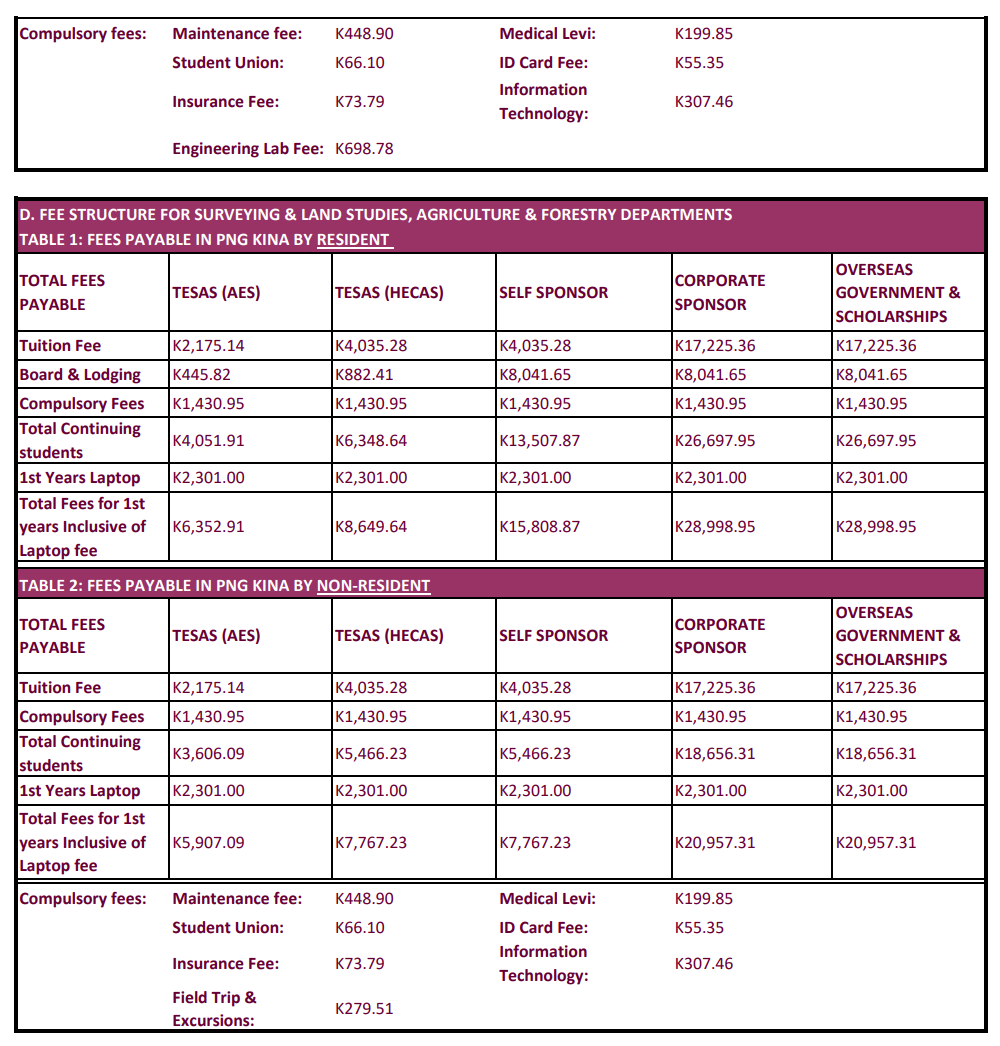 | Compulsory fees: | Maintenance fee: | K448.90 | Medical Levi: | K199.85 |
|---|---|---|---|---|
| | Student Union: | K66.10 | ID Card Fee: | K55.35 |
| | Insurance Fee: | K73.79 | Information Technology: | K307.46 |
| | Engineering Lab Fee: | K698.78 | | |

D. FEE STRUCTURE FOR SURVEYING & LAND STUDIES, AGRICULTURE & FORESTRY DEPARTMENTS
TABLE 1: FEES PAYABLE IN PNG KINA BY RESIDENT

| TOTAL FEES PAYABLE | TESAS (AES) | TESAS (HECAS) | SELF SPONSOR | CORPORATE SPONSOR | OVERSEAS GOVERNMENT & SCHOLARSHIPS |
|---|---|---|---|---|---|
| Tuition Fee | K2,175.14 | K4,035.28 | K4,035.28 | K17,225.36 | K17,225.36 |
| Board & Lodging | K445.82 | K882.41 | K8,041.65 | K8,041.65 | K8,041.65 |
| Compulsory Fees | K1,430.95 | K1,430.95 | K1,430.95 | K1,430.95 | K1,430.95 |
| Total Continuing students | K4,051.91 | K6,348.64 | K13,507.87 | K26,697.95 | K26,697.95 |
| 1st Years Laptop | K2,301.00 | K2,301.00 | K2,301.00 | K2,301.00 | K2,301.00 |
| Total Fees for 1st years Inclusive of Laptop fee | K6,352.91 | K8,649.64 | K15,808.87 | K28,998.95 | K28,998.95 |

TABLE 2: FEES PAYABLE IN PNG KINA BY NON-RESIDENT

| TOTAL FEES PAYABLE | TESAS (AES) | TESAS (HECAS) | SELF SPONSOR | CORPORATE SPONSOR | OVERSEAS GOVERNMENT & SCHOLARSHIPS |
|---|---|---|---|---|---|
| Tuition Fee | K2,175.14 | K4,035.28 | K4,035.28 | K17,225.36 | K17,225.36 |
| Compulsory Fees | K1,430.95 | K1,430.95 | K1,430.95 | K1,430.95 | K1,430.95 |
| Total Continuing students | K3,606.09 | K5,466.23 | K5,466.23 | K18,656.31 | K18,656.31 |
| 1st Years Laptop | K2,301.00 | K2,301.00 | K2,301.00 | K2,301.00 | K2,301.00 |
| Total Fees for 1st years Inclusive of Laptop fee | K5,907.09 | K7,767.23 | K7,767.23 | K20,957.31 | K20,957.31 |

| Compulsory fees: | Maintenance fee: | K448.90 | Medical Levi: | K199.85 |
|---|---|---|---|---|
| | Student Union: | K66.10 | ID Card Fee: | K55.35 |
| | Insurance Fee: | K73.79 | Information Technology: | K307.46 |
| | Field Trip & Excursions: | K279.51 | | |